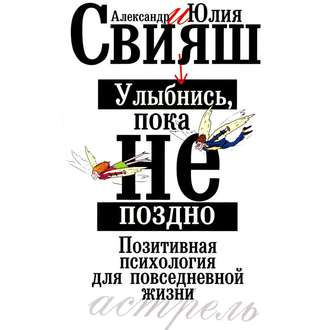 Александр и Юлия
Свияш

Улыбнись,
пока
не
поздно

Позитивная психология для повседневной жизни

астрель